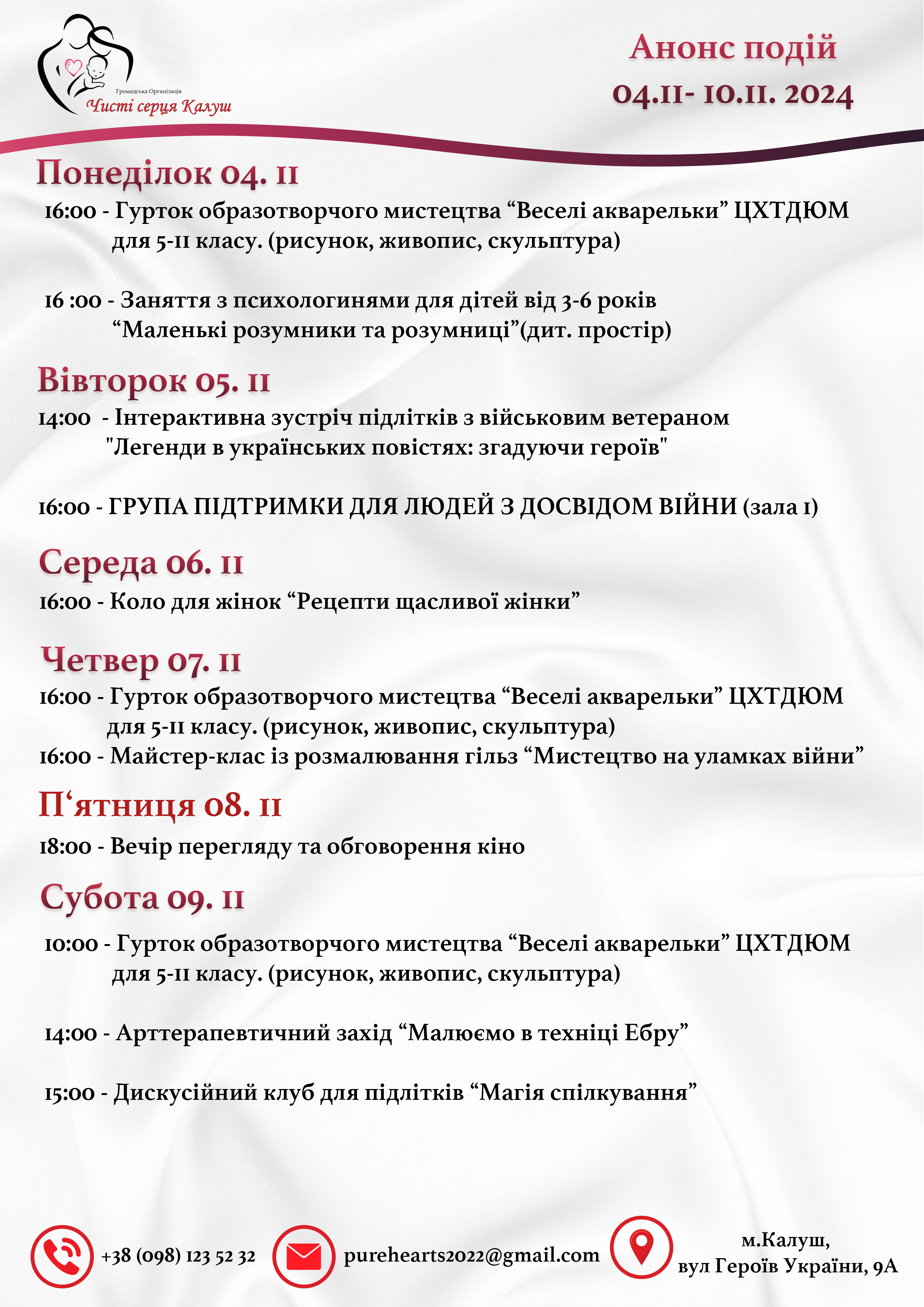 Громадська Організація
Чисті серця Калуш

Анонс подій
04.11- 10.11. 2024

Понеділок 04. 11

16:00 - Гурток образотворчого мистецтва “Веселі акварельки” ЦХТДЮМ для 5-11 класу. (рисунок, живопис, скульптура)

16 :00 - Заняття з психологинями для дітей від 3-6 років “Маленькі розумники та розумниці”(дит. простір)

Вівторок 05. 11

14:00 - Інтерактивна зустріч підлітків з військовим ветераном "Легенди в українських повістях: згадуючи героїв"

16:00 - ГРУПА ПІДТРИМКИ ДЛЯ ЛЮДЕЙ З ДОСВІДОМ ВІЙНИ (зала 1)

Середа 06. 11

16:00 - Коло для жінок “Рецепти щасливої жінки”

Четвер 07. 11

16:00 - Гурток образотворчого мистецтва “Веселі акварельки” ЦХТДЮМ для 5-11 класу. (рисунок, живопис, скульптура)
16:00 - Майстер-клас із розмалювання гільз “Мистецтво на уламках війни”

П‘ятниця 08. 11

18:00 - Вечір перегляду та обговорення кіно

Субота 09. 11

10:00 - Гурток образотворчого мистецтва “Веселі акварельки” ЦХТДЮМ для 5-11 класу. (рисунок, живопис, скульптура)

14:00 - Арттерапевтичний захід “Малюємо в техніці Ебру”

15:00 - Дискусійний клуб для підлітків “Магія спілкування”

+38 (098) 123 52 32
purehearts2022@gmail.com
м.Калуш,
вул Героїв України, 9А